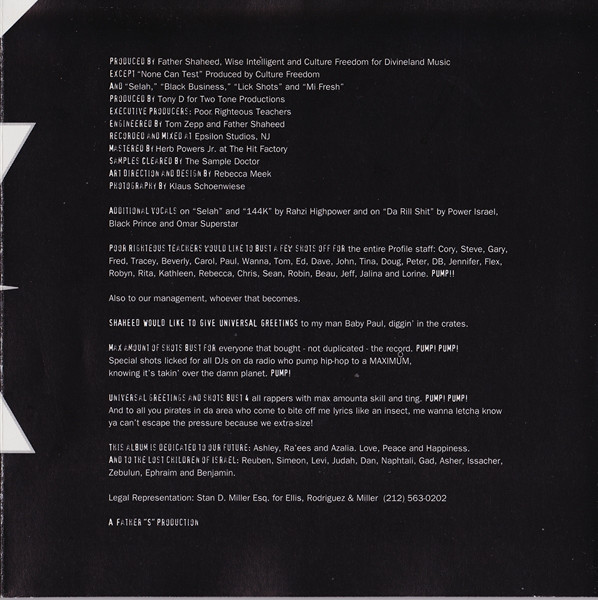 PRODUCED BY Father Shaheed, Wise Intelligent and Culture Freedom for Divineland Music
EXCEPT "None Can Test" Produced by Culture Freedom
AND "Selah," "Black Business," "Lick Shots" and "Mi Fresh"
PRODUCED BY Tony D for Two Tone Productions
EXECUTIVE PRODUCERS: Poor Righteous Teachers
ENGINEERED BY Tom Zepp and Father Shaheed
RECORDED AND MIXED AT Epsilon Studios, NJ
MASTERED BY Herb Powers Jr. at The Hit Factory
SAMPLES CLEARED BY The Sample Doctor
ART DIRECTION AND DESIGN BY Rebecca Meek
PHOTOGRAPHY BY Klaus Schoenwiese

ADDITIONAL VOCALS on "Selah" and "144K" by Rahzi Highpower and on "Da Rill Shit" by Power Israel, Black Prince and Omar Superstar

POOR RIGHTEOUS TEACHERS WOULD LIKE TO BUST A FEW SHOTS OFF FOR the entire Profile staff: Cory, Steve, Gary, Fred, Tracey, Beverly, Carol, Paul, Wanna, Tom, Ed, Dave, John, Tina, Doug, Peter, DB, Jennifer, Flex, Robyn, Rita, Kathleen, Rebecca, Chris, Sean, Robin, Beau, Jeff, Jalina and Lorine. PUMP!!

Also to our management, whoever that becomes.

SHAHEED WOULD LIKE TO GIVE UNIVERSAL GREETINGS to my man Baby Paul, diggin' in the crates.

MAX AMOUNT OF SHOTS BUST FOR everyone that bought - not duplicated - the record. PUMP! PUMP!
Special shots licked for all DJs on da radio who pump hip-hop to a MAXIMUM,
knowing it's takin' over the damn planet. PUMP!

UNIVERSAL GREETINGS AND SHOTS BUST 4 all rappers with max amounta skill and ting. PUMP! PUMP!
And to all you pirates in da area who come to bite off me lyrics like an insect, me wanna letcha know ya can't escape the pressure because we extra-size!

THIS ALBUM IS DEDICATED TO OUR FUTURE: Ashley, Ra'ees and Azalia. Love, Peace and Happiness.
AND TO THE LOST CHILDREN OF ISRAEL: Reuben, Simeon, Levi, Judah, Dan, Naphtali, Gad, Asher, Issacher, Zebulun, Ephraim and Benjamin.

Legal Representation: Stan D. Miller Esq. for Ellis, Rodriguez & Miller (212) 563-0202

A FATHER "S" PRODUCTION